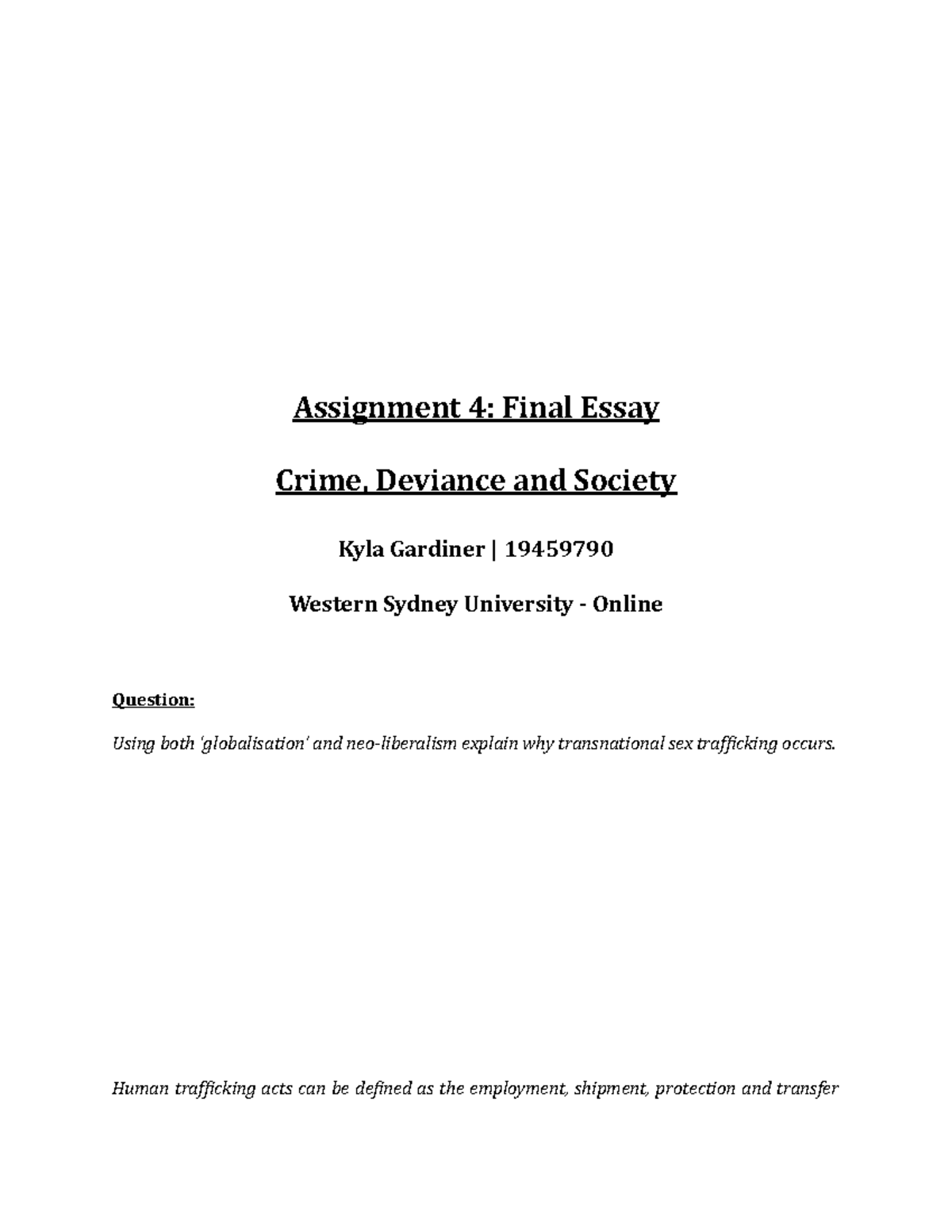 Assignment 4: Final Essay

Crime, Deviance and Society

Kyla Gardiner | 19459790

Western Sydney University - Online

Question:

Using both 'globalisation' and neo-liberalism explain why transnational sex trafficking occurs.

Human trafficking acts can be defined as the employment, shipment, protection and transfer